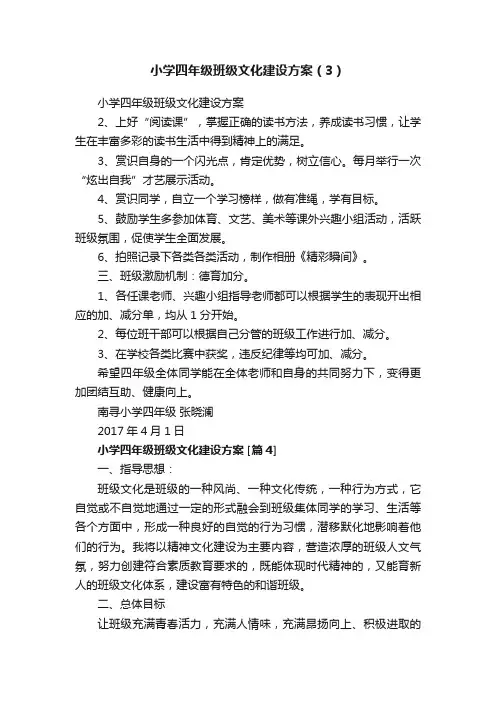 小学四年级班级文化建设方案（3）

小学四年级班级文化建设方案

2、上好“阅读课”，掌握正确的读书方法，养成读书习惯，让学生在丰富多彩的读书生活中得到精神上的满足。

3、赏识自身的一个闪光点，肯定优势，树立信心。每月举行一次“炫出自我”才艺展示活动。

4、赏识同学，自立一个学习榜样，做有准绳，学有目标。

5、鼓励学生多参加体育、文艺、美术等课外兴趣小组活动，活跃班级氛围，促使学生全面发展。

6、拍照记录下各类各类活动，制作相册《精彩瞬间》。

三、班级激励机制：德育加分。

1、各任课老师、兴趣小组指导老师都可以根据学生的表现开出相应的加、减分单，均从1分开始。

2、每位班干部可以根据自己分管的班级工作进行加、减分。

3、在学校各类比赛中获奖，违反纪律等均可加、减分。

希望四年级全体同学能在全体老师和自身的共同努力下，变得更加团结互助、健康向上。

南寻小学四年级 张晓澜

2017年4月1日

小学四年级班级文化建设方案 [篇4]

一、指导思想：

班级文化是班级的一种风尚、一种文化传统，一种行为方式，它自觉或不自觉地通过一定的形式融会到班级集体同学的学习、生活等各个方面中，形成一种良好的自觉的行为习惯，潜移默化地影响着他们的行为。我将以精神文化建设为主要内容，营造浓厚的班级人文气氛，努力创建符合素质教育要求的，既能体现时代精神的，又能育新人的班级文化体系，建设富有特色的和谐班级。

二、总体目标

让班级充满青春活力，充满人情味，充满昂扬向上、积极进取的